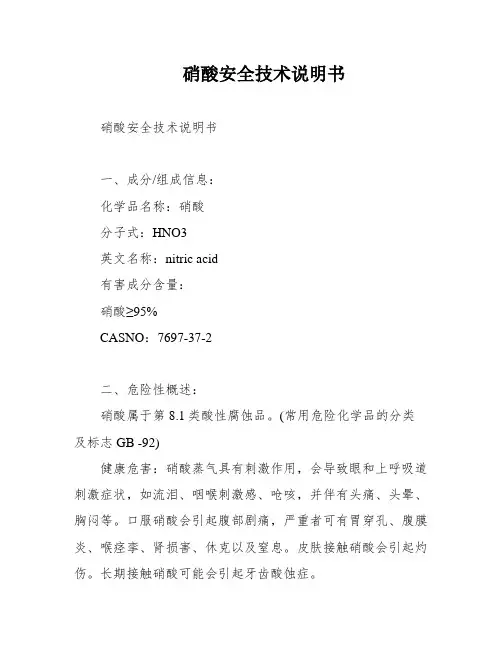 硝酸安全技术说明书

硝酸安全技术说明书

一、成分/组成信息：

化学品名称：硝酸

分子式：HNO3

英文名称：nitric acid

有害成分含量：

硝酸≥95%

CASNO：7697-37-2

二、危险性概述：

硝酸属于第 8.1 类酸性腐蚀品。(常用危险化学品的分类及标志 GB -92)

健康危害：硝酸蒸气具有刺激作用，会导致眼和上呼吸道刺激症状，如流泪、咽喉刺激感、呛咳，并伴有头痛、头晕、胸闷等。口服硝酸会引起腹部剧痛，严重者可有胃穿孔、腹膜炎、喉痉挛、肾损害、休克以及窒息。皮肤接触硝酸会引起灼伤。长期接触硝酸可能会引起牙齿酸蚀症。